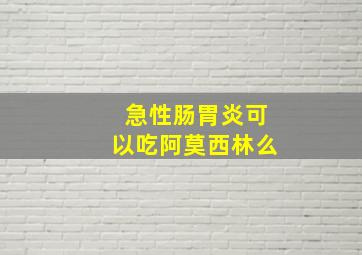 急性肠胃炎可以吃阿莫西林么